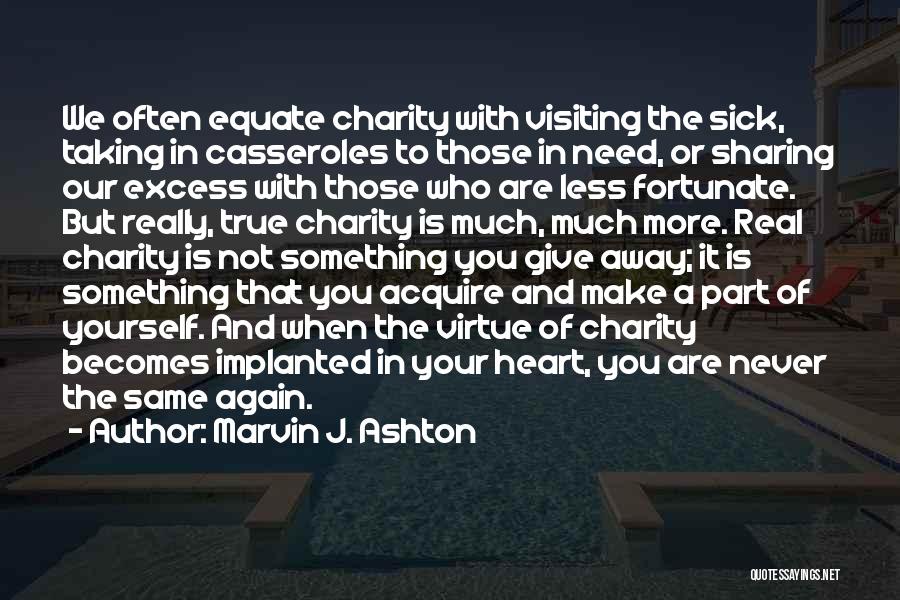 We often equate charity with visiting the sick, taking in casseroles to those in need, or sharing our excess with those who are less fortunate. But really, true charity is much, much more. Real charity is not something you give away; it is something that you acquire and make a part of yourself. And when the virtue of charity becomes implanted in your heart, you are never the same again.

- Author: Marvin J. Ashton

QUOTESSAYINGS.NET